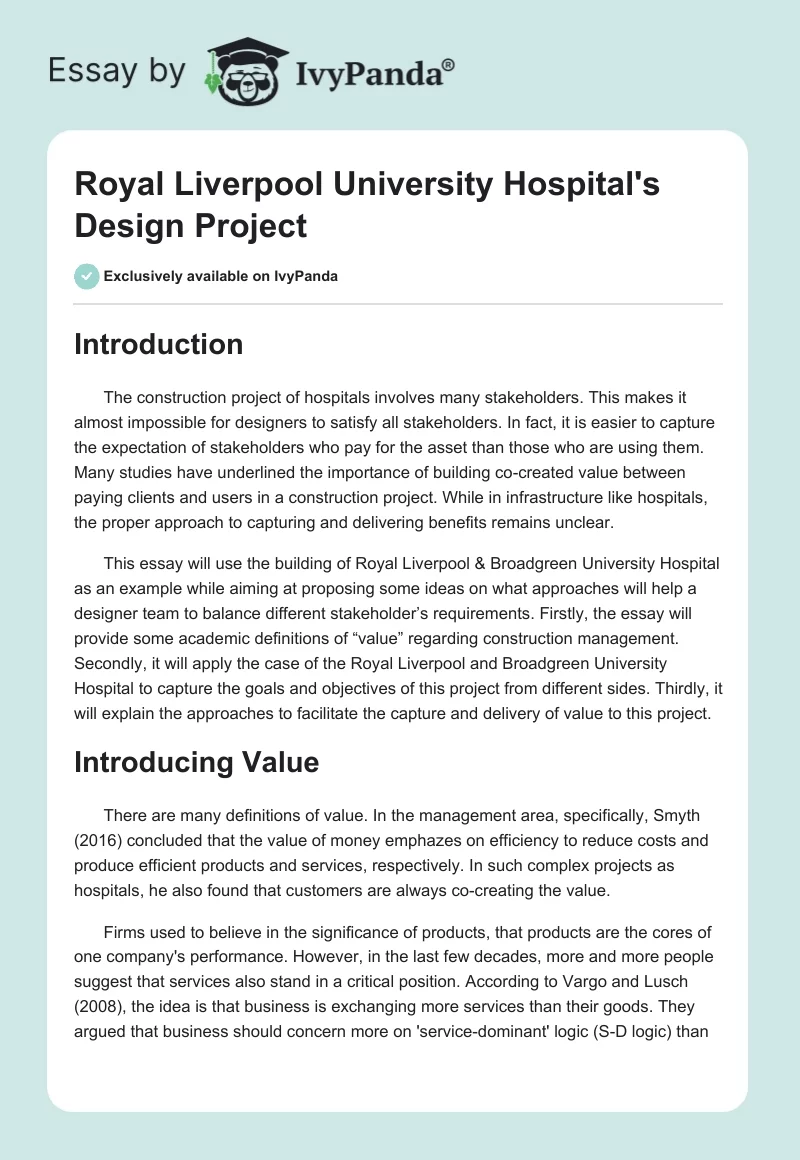 Essay by IvyPanda®

Royal Liverpool University Hospital's Design Project

Exclusively available on IvyPanda

Introduction

The construction project of hospitals involves many stakeholders. This makes it almost impossible for designers to satisfy all stakeholders. In fact, it is easier to capture the expectation of stakeholders who pay for the asset than those who are using them. Many studies have underlined the importance of building co-created value between paying clients and users in a construction project. While in infrastructure like hospitals, the proper approach to capturing and delivering benefits remains unclear.

This essay will use the building of Royal Liverpool & Broadgreen University Hospital as an example while aiming at proposing some ideas on what approaches will help a designer team to balance different stakeholder's requirements. Firstly, the essay will provide some academic definitions of "value" regarding construction management. Secondly, it will apply the case of the Royal Liverpool and Broadgreen University Hospital to capture the goals and objectives of this project from different sides. Thirdly, it will explain the approaches to facilitate the capture and delivery of value to this project.

Introducing Value

There are many definitions of value. In the management area, specifically, Smyth (2016) concluded that the value of money emphazes on efficiency to reduce costs and produce efficient products and services, respectively. In such complex projects as hospitals, he also found that customers are always co-creating the value.

Firms used to believe in the significance of products, that products are the cores of one company's performance. However, in the last few decades, more and more people suggest that services also stand in a critical position. According to Vargo and Lusch (2008), the idea is that business is exchanging more services than their goods. They argued that business should concern more on 'service-dominant' logic (S-D logic) than